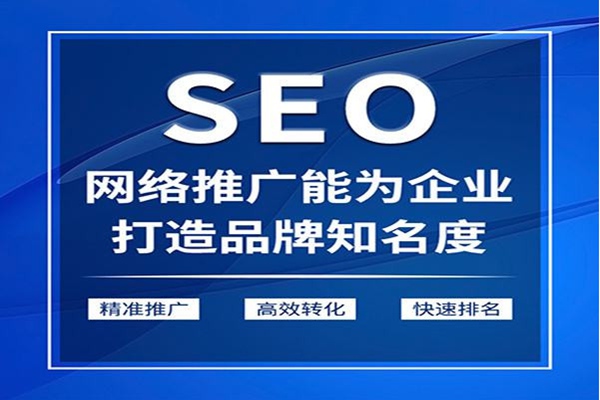 SEO

网络推广能为企业
打造品牌知名度

精准推广

高效转化

快速排名